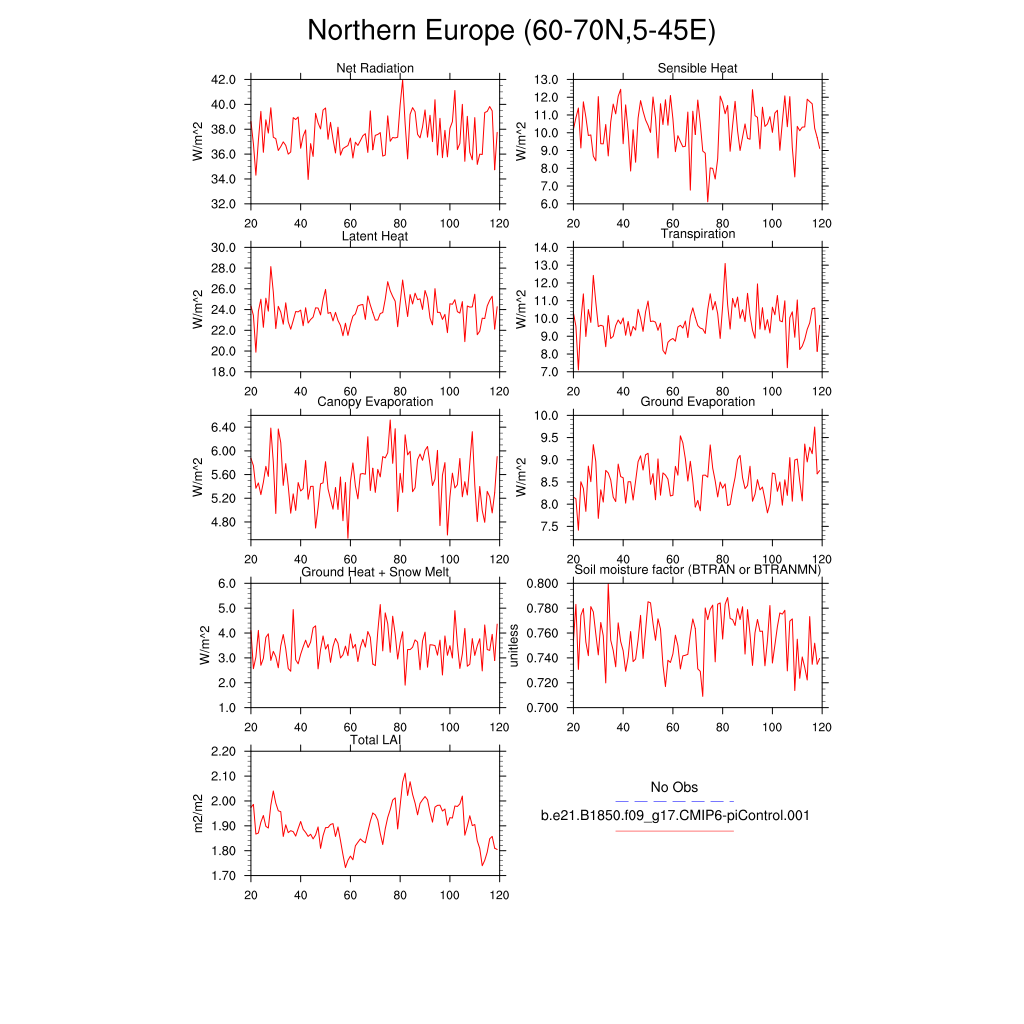 Northern Europe (60-70N,5-45E)

Net Radiation
W/m^2
42.0
40.0
38.0
36.0
34.0
32.0
20 40 60 80 100 120

Sensible Heat
W/m^2
13.0
12.0
11.0
10.0
9.0
8.0
7.0
6.0
20 40 60 80 100 120

Latent Heat
W/m^2
30.0
28.0
26.0
24.0
22.0
20.0
18.0
20 40 60 80 100 120

Transpiration
W/m^2
14.0
13.0
12.0
11.0
10.0
9.0
8.0
7.0
20 40 60 80 100 120

Canopy Evaporation
W/m^2
6.40
6.00
5.60
5.20
4.80
20 40 60 80 100 120

Ground Evaporation
W/m^2
10.0
9.5
9.0
8.5
8.0
7.5
20 40 60 80 100 120

Ground Heat + Snow Melt
W/m^2
6.0
5.0
4.0
3.0
2.0
1.0
20 40 60 80 100 120

Soil moisture factor (BTRAN or BTRANMN)
unitless
0.800
0.780
0.760
0.740
0.720
0.700
20 40 60 80 100 120

Total LAI
m2/m2
2.20
2.10
2.00
1.90
1.80
1.70
20 40 60 80 100 120

No Obs
b.e21.B1850.f09_g17.CMIP6-piControl.001